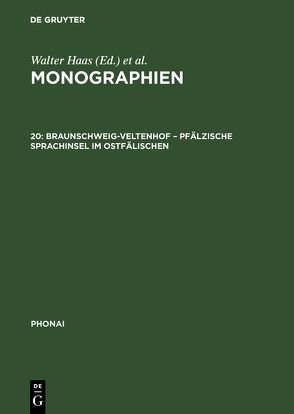 DE GRUYTER

Walter Haas (Ed.) et al.
MONOGRAPHIEN

20: BRAUNSCHWEIG-VELTENHOF – PFÄLZISCHE SPRACHINSEL IM OSTFÄLISCHEN

PHONAI

DE G